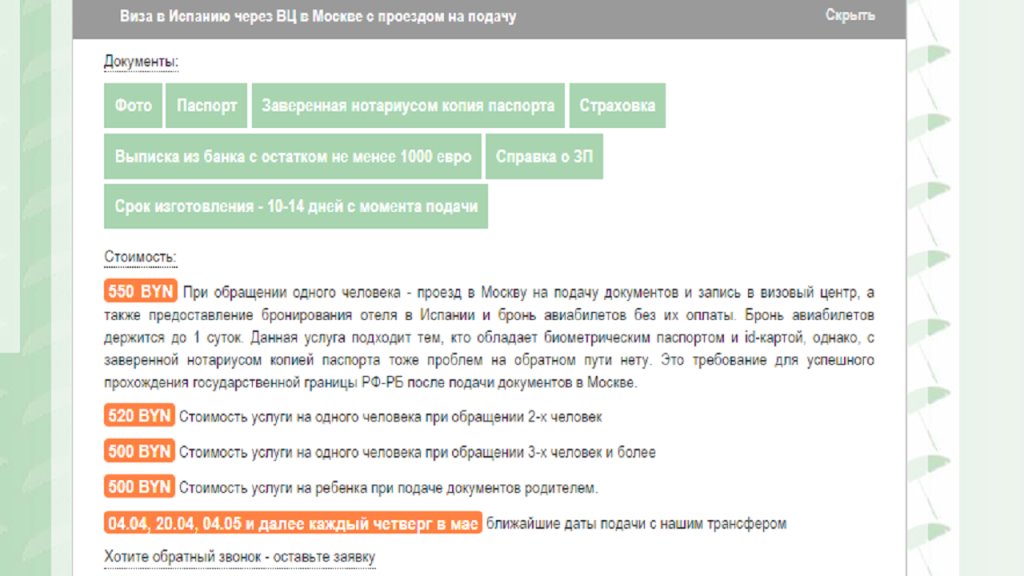 Виза в Испанию через ВЦ в Москве с проездом на подачу
Скрыть

Документы:

Фото
Паспорт
Заверенная нотариусом копия паспорта
Страховка
Выписка из банка с остатком не менее 1000 евро
Справка о ЗП
Срок изготовления - 10-14 дней с момента подачи

Стоимость:

550 BYN При обращении одного человека - проезд в Москву на подачу документов и запись в визовый центр, а также предоставление бронирования отеля в Испании и бронь авиабилетов без их оплаты. Бронь авиабилетов держится до 1 суток. Данная услуга подходит тем, кто обладает биометрическим паспортом и id-картой, однако, с заверенной нотариусом копией паспорта тоже проблем на обратном пути нету. Это требование для успешного прохождения государственной границы РФ-РБ после подачи документов в Москве.

520 BYN Стоимость услуги на одного человека при обращении 2-х человек

500 BYN Стоимость услуги на одного человека при обращении 3-х человек и более

500 BYN Стоимость услуги на ребенка при подаче документов родителем.

04.04, 20.04, 04.05 и далее каждый четверг в мае ближайшие даты подачи с нашим трансфером

Хотите обратный звонок - оставьте заявку